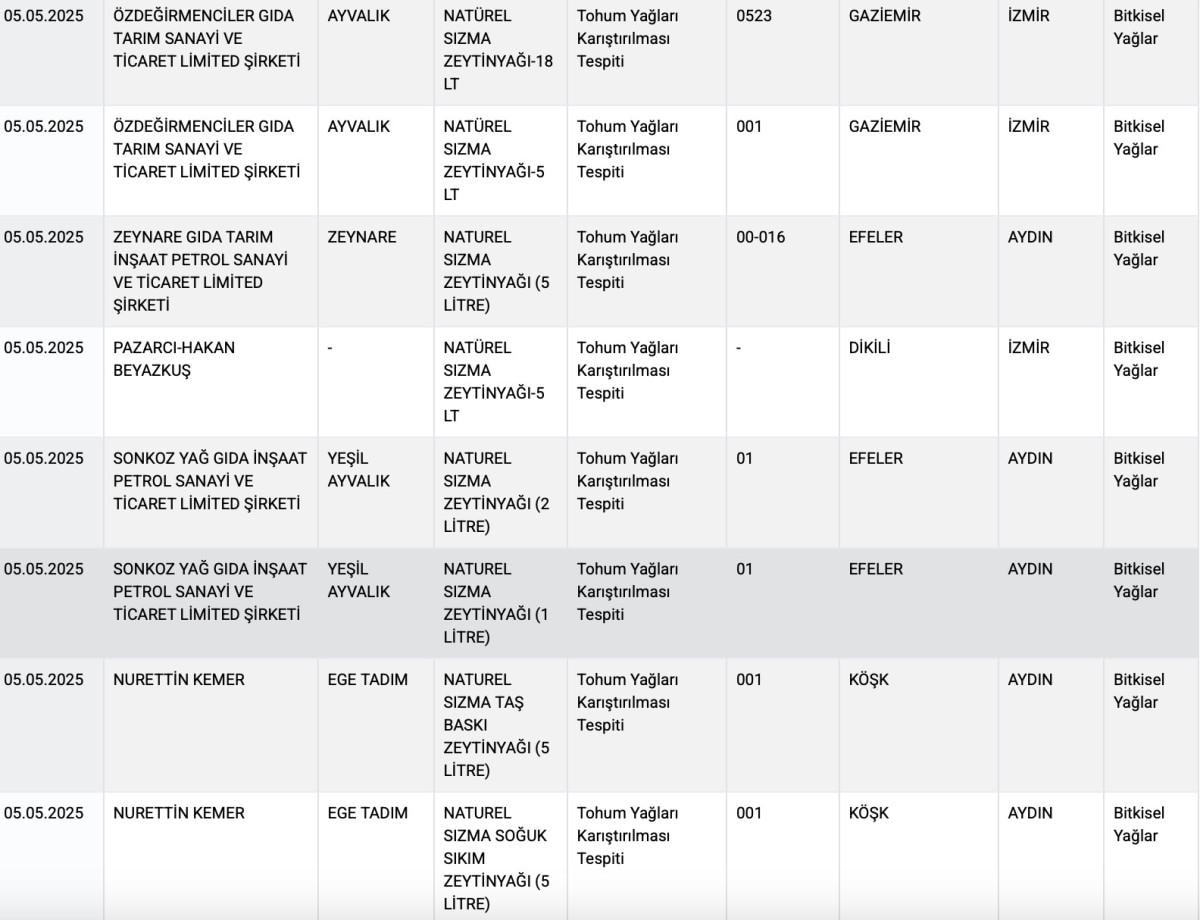 | | | | | | | | | |
|---|---|---|---|---|---|---|---|---|
| 05.05.2025 | ÖZDEĞİRMENCİLER GIDA TARIM SANAYİ VE TİCARET LİMİTED ŞİRKETİ | AYVALIK | NATÜREL SIZMA ZEYTİNYAĞI-18 LT | Tohum Yağları Karıştırılması Tespiti | 0523 | GAZİEMİR | İZMİR | Bitkisel Yağlar |
| 05.05.2025 | ÖZDEĞİRMENCİLER GIDA TARIM SANAYİ VE TİCARET LİMİTED ŞİRKETİ | AYVALIK | NATÜREL SIZMA ZEYTİNYAĞI-5 LT | Tohum Yağları Karıştırılması Tespiti | 001 | GAZİEMİR | İZMİR | Bitkisel Yağlar |
| 05.05.2025 | ZEYNARE GIDA TARIM İNŞAAT PETROL SANAYİ VE TİCARET LİMİTED ŞİRKETİ | ZEYNARE | NATUREL SIZMA ZEYTİNYAĞI (5 LİTRE) | Tohum Yağları Karıştırılması Tespiti | 00-016 | EFELER | AYDIN | Bitkisel Yağlar |
| 05.05.2025 | PAZARCI-HAKAN BEYAZKUŞ | - | NATÜREL SIZMA ZEYTİNYAĞI-5 LT | Tohum Yağları Karıştırılması Tespiti | - | DİKİLİ | İZMİR | Bitkisel Yağlar |
| 05.05.2025 | SONKOZ YAĞ GIDA İNŞAAT PETROL SANAYİ VE TİCARET LİMİTED ŞİRKETİ | YEŞİL AYVALIK | NATUREL SIZMA ZEYTİNYAĞI (2 LİTRE) | Tohum Yağları Karıştırılması Tespiti | 01 | EFELER | AYDIN | Bitkisel Yağlar |
| 05.05.2025 | SONKOZ YAĞ GIDA İNŞAAT PETROL SANAYİ VE TİCARET LİMİTED ŞİRKETİ | YEŞİL AYVALIK | NATUREL SIZMA ZEYTİNYAĞI (1 LİTRE) | Tohum Yağları Karıştırılması Tespiti | 01 | EFELER | AYDIN | Bitkisel Yağlar |
| 05.05.2025 | NURETTİN KEMER | EGE TADIM | NATUREL SIZMA TAŞ BASKI ZEYTİNYAĞI (5 LİTRE) | Tohum Yağları Karıştırılması Tespiti | 001 | KÖŞK | AYDIN | Bitkisel Yağlar |
| 05.05.2025 | NURETTİN KEMER | EGE TADIM | NATUREL SIZMA SOĞUK SIKIM ZEYTİNYAĞI (5 LİTRE) | Tohum Yağları Karıştırılması Tespiti | 001 | KÖŞK | AYDIN | Bitkisel Yağlar |